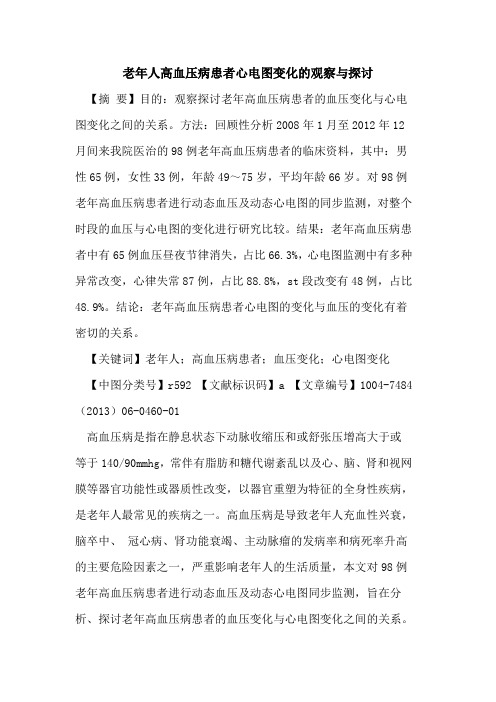 老年人高血压病患者心电图变化的观察与探讨

【摘 要】目的：观察探讨老年高血压病患者的血压变化与心电图变化之间的关系。方法：回顾性分析 2008 年 1 月至 2012 年 12 月间来我院医治的 98 例老年高血压病患者的临床资料，其中：男性 65 例，女性 33 例，年龄 49～75 岁，平均年龄 66 岁。对 98 例老年高血压病患者进行动态血压及动态心电图的同步监测，对整个时段的血压与心电图的变化进行研究比较。结果：老年高血压病患者中有 65 例血压昼夜节律消失，占比 66.3%，心电图监测中有多种异常改变，心律失常 87 例，占比 88.8%，st 段改变有 48 例，占比 48.9%。结论：老年高血压病患者心电图的变化与血压的变化有着密切的关系。

【关键词】老年人；高血压病患者；血压变化；心电图变化

【中图分类号】r592 【文献标识码】a 【文章编号】1004-7484（2013）06-0460-01

高血压病是指在静息状态下动脉收缩压和或舒张压增高大于或等于 140/90mmhg，常伴有脂肪和糖代谢紊乱以及心、脑、肾和视网膜等器官功能性或器质性改变，以器官重塑为特征的全身性疾病，是老年人最常见的疾病之一。高血压病是导致老年人充血性兴衰，脑卒中、 冠心病、肾功能衰竭、主动脉瘤的发病率和病死率升高的主要危险因素之一，严重影响老年人的生活质量，本文对 98 例老年高血压病患者进行动态血压及动态心电图同步监测，旨在分析、探讨老年高血压病患者的血压变化与心电图变化之间的关系。